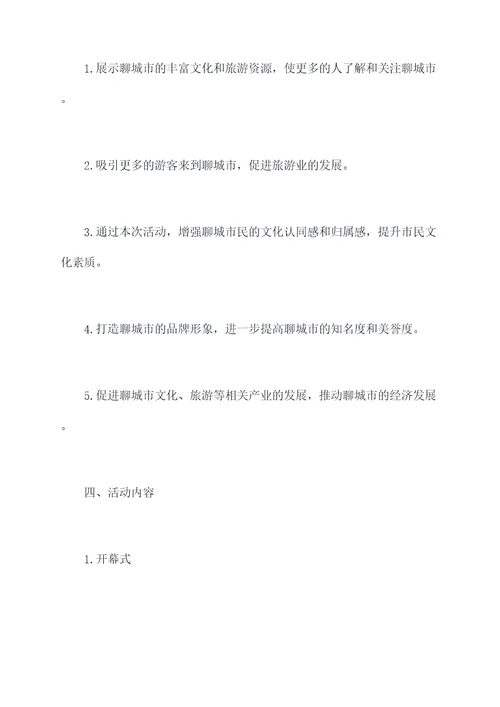 1.展示聊城市的丰富文化和旅游资源，使更多的人了解和关注聊城市。

2.吸引更多的游客来到聊城市，促进旅游业的发展。

3.通过本次活动，增强聊城市民的文化认同感和归属感，提升市民文化素质。

4.打造聊城市的品牌形象，进一步提高聊城市的知名度和美誉度。

5.促进聊城市文化、旅游等相关产业的发展，推动聊城市的经济发展。

四、活动内容

1.开幕式